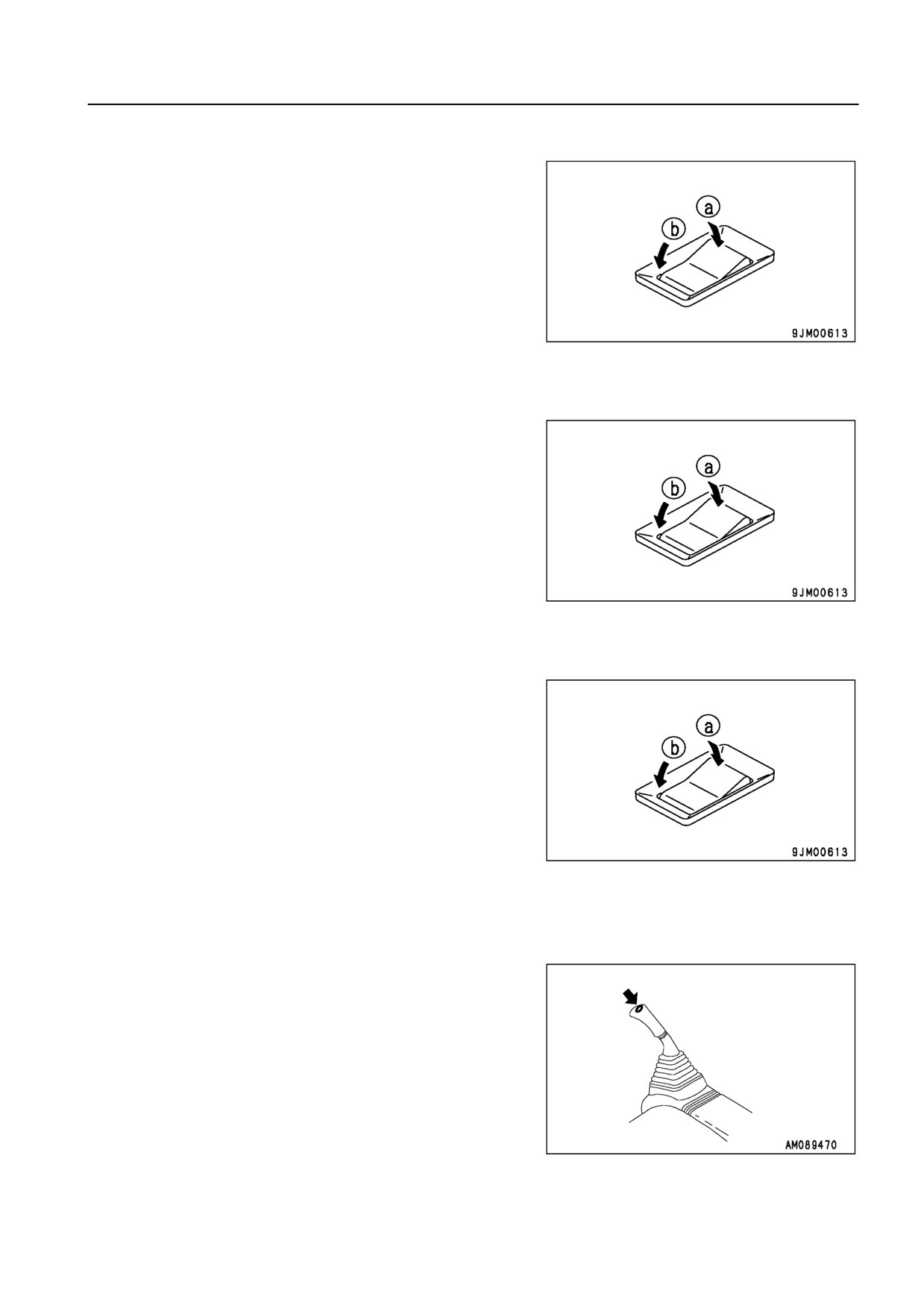 a
b
9JM00613

a
b
9JM00613

a
b
9JM00613

AM089470